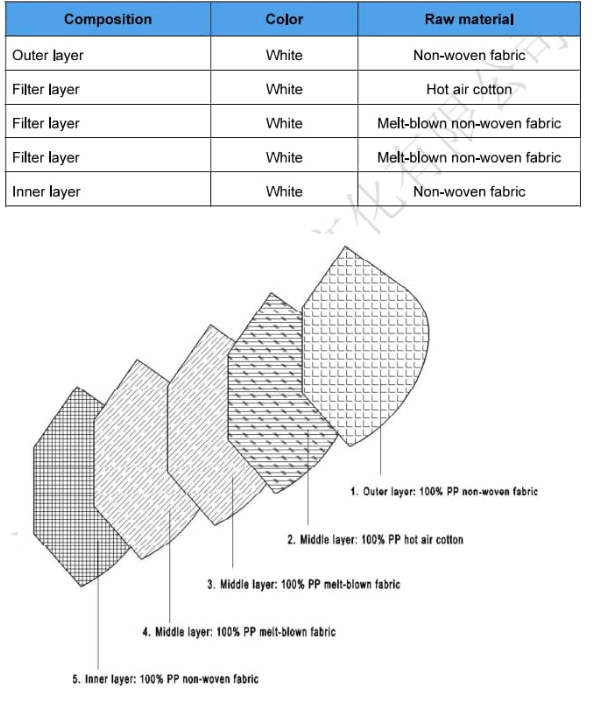 | Composition | Color | Raw material |
|---|---|---|
| Outer layer | White | Non-woven fabric |
| Filter layer | White | Hot air cotton |
| Filter layer | White | Melt-blown non-woven fabric |
| Filter layer | White | Melt-blown non-woven fabric |
| Inner layer | White | Non-woven fabric |

化有限公司

1. Outer layer: 100% PP non-woven fabric

2. Middle layer: 100% PP hot air cotton

3. Middle layer: 100% PP melt-blown fabric

4. Middle layer: 100% PP melt-blown fabric

5. Inner layer: 100% PP non-woven fabric